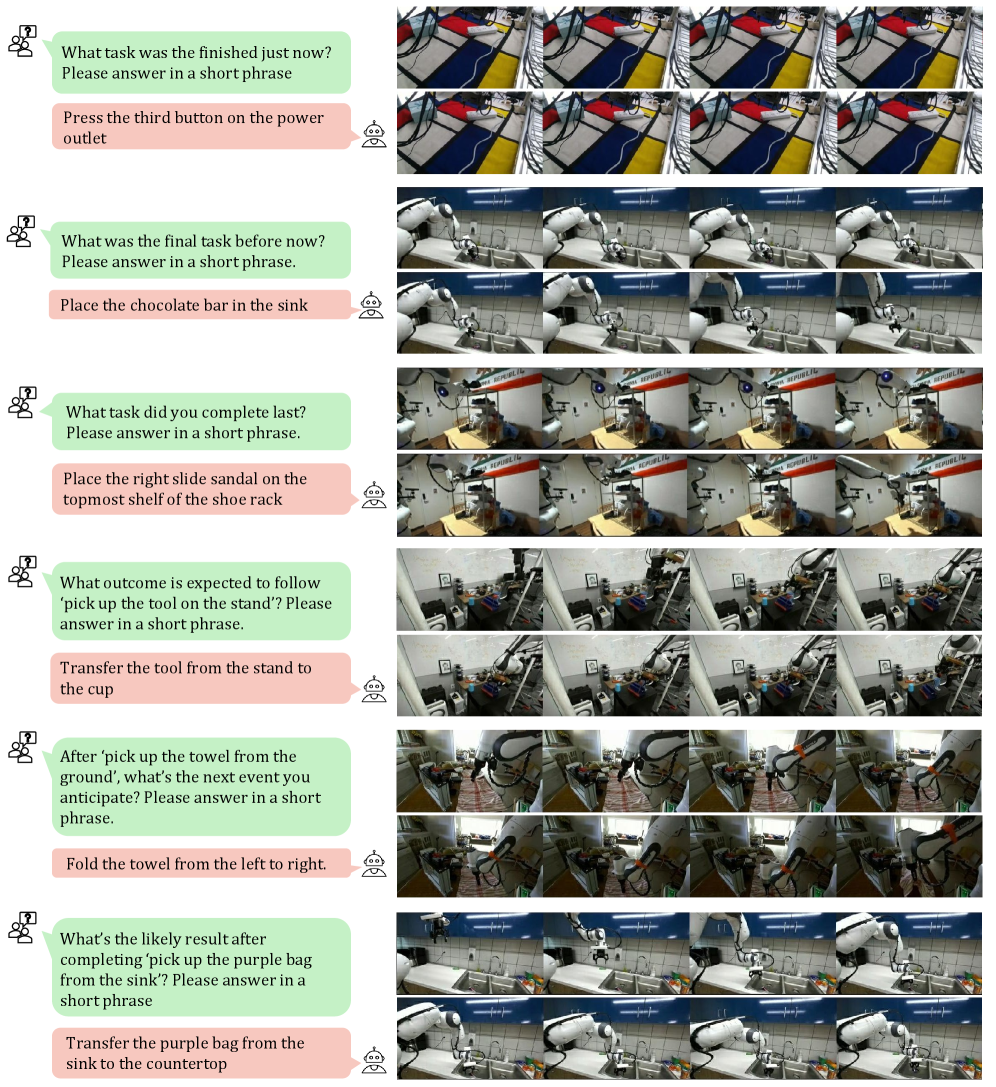 What task was the finished just now? Please answer in a short phrase

Press the third button on the power outlet

What was the final task before now? Please answer in a short phrase.

Place the chocolate bar in the sink

What task did you complete last? Please answer in a short phrase.

Place the right slide sandal on the topmost shelf of the shoe rack

What outcome is expected to follow 'pick up the tool on the stand'? Please answer in a short phrase.

Transfer the tool from the stand to the cup

After 'pick up the towel from the ground', what's the next event you anticipate? Please answer in a short phrase.

Fold the towel from the left to right.

What's the likely result after completing 'pick up the purple bag from the sink'? Please answer in a short phrase

Transfer the purple bag from the sink to the countertop